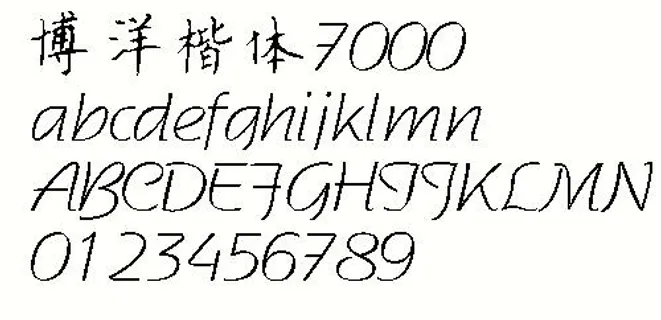 博洋楷体7000
abcdefghijklmn
ABCDEFGHIJKLMN
0123456789